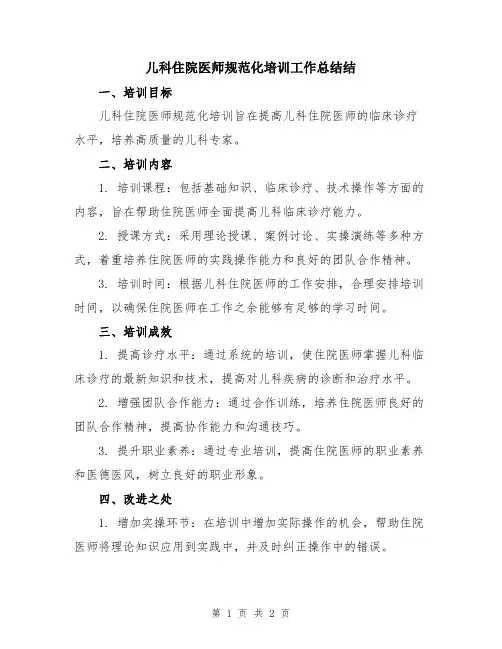 儿科住院医师规范化培训工作总结结

一、培训目标

儿科住院医师规范化培训旨在提高儿科住院医师的临床诊疗水平，培养高质量的儿科专家。

二、培训内容

1. 培训课程：包括基础知识、临床诊疗、技术操作等方面的内容，旨在帮助住院医师全面提高儿科临床诊疗能力。

2. 授课方式：采用理论授课、案例讨论、实操演练等多种方式，着重培养住院医师的实践操作能力和良好的团队合作精神。

3. 培训时间：根据儿科住院医师的工作安排，合理安排培训时间，以确保住院医师在工作之余能够有足够的学习时间。

三、培训成效

1. 提高诊疗水平：通过系统的培训，使住院医师掌握儿科临床诊疗的最新知识和技术，提高对儿科疾病的诊断和治疗水平。

2. 增强团队合作能力：通过合作训练，培养住院医师良好的团队合作精神，提高协作能力和沟通技巧。

3. 提升职业素养：通过专业培训，提高住院医师的职业素养和医德医风，树立良好的职业形象。

四、改进之处

1. 增加实操环节：在培训中增加实际操作的机会，帮助住院医师将理论知识应用到实践中，并及时纠正操作中的错误。

第 1 页 共 2 页